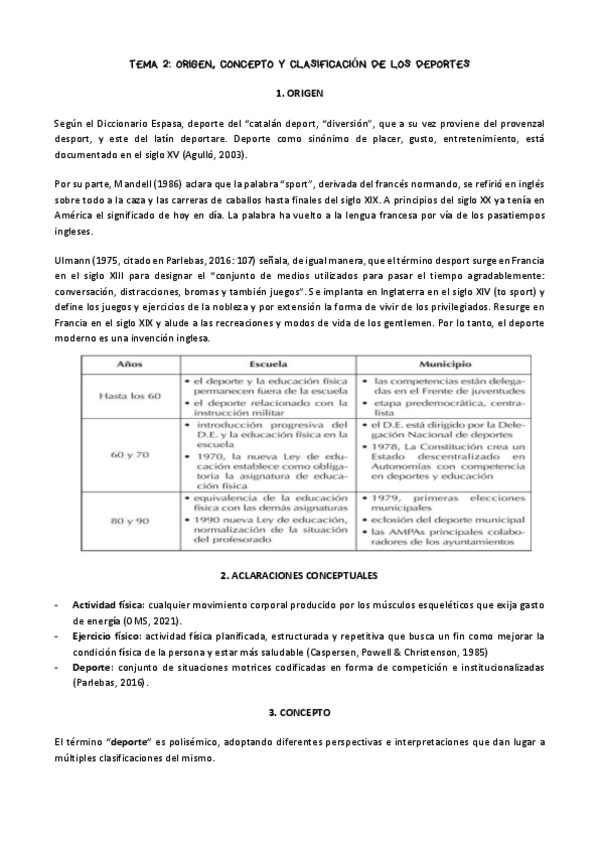 TEMA 2: ORIGEN, CONCEPTO Y CLASIFICACIÓN DE LOS DEPORTES

1. ORIGEN

Según el Diccionario Espasa, deporte del "catalán deport, "diversión", que a su vez proviene del provenzal desport, y este del latín deportare. Deporte como sinónimo de placer, gusto, entretenimiento, está documentado en el siglo XV (Agulló, 2003).

Por su parte, Mandell (1986) aclara que la palabra "sport", derivada del francés normando, se refirió en inglés sobre todo a la caza y las carreras de caballos hasta finales del siglo XIX. A principios del siglo XX ya tenía en América el significado de hoy en día. La palabra ha vuelto a la lengua francesa por vía de los pasatiempos ingleses.

Ulmann (1975, citado en Parlebas, 2016: 107) señala, de igual manera, que el término desport surge en Francia en el siglo XIII para designar el "conjunto de medios utilizados para pasar el tiempo agradablemente: conversación, distracciones, bromas y también juegos". Se implanta en Inglaterra en el siglo XIV (to sport) y define los juegos y ejercicios de la nobleza y por extensión la forma de vivir de los privilegiados. Resurge en Francia en el siglo XIX y alude a las recreaciones y modos de vida de los gentlemen. Por lo tanto, el deporte moderno es una invención inglesa.

| Años | Escuela | Municipio |
|---|---|---|
| Hasta los 60 | • el deporte y la educación física permanecen fuera de la escuela • el deporte relacionado con la instrucción militar | • las competencias están delegadas en el Frente de juventudes • etapa predemocrática, centralista |
| 60 y 70 | • introducción progresiva del D.E. y la educación física en la escuela • 1970, la nueva Ley de educación establece como obligatoria la asignatura de educación física | • el D.E. está dirigido por la Delegación Nacional de deportes • 1978, La Constitución crea un Estado descentralizado en Autonomías con competencia en deportes y educación |
| 80 y 90 | • equivalencia de la educación física con las demás asignaturas • 1990 nueva Ley de educación, normalización de la situación del profesorado | • 1979, primeras elecciones municipales • eclosión del deporte municipal • las AMPAs principales colaboradores de los ayuntamientos |

2. ACLARACIONES CONCEPTUALES

- Actividad física: cualquier movimiento corporal producido por los músculos esqueléticos que exija gasto de energía (OMS, 2021).
- Ejercicio físico: actividad física planificada, estructurada y repetitiva que busca un fin como mejorar la condición física de la persona y estar más saludable (Caspersen, Powell & Christenson, 1985)
- Deporte: conjunto de situaciones motrices codificadas en forma de competición e institucionalizadas (Parlebas, 2016).

3. CONCEPTO

El término "deporte" es polisémico, adoptando diferentes perspectivas e interpretaciones que dan lugar a múltiples clasificaciones del mismo.